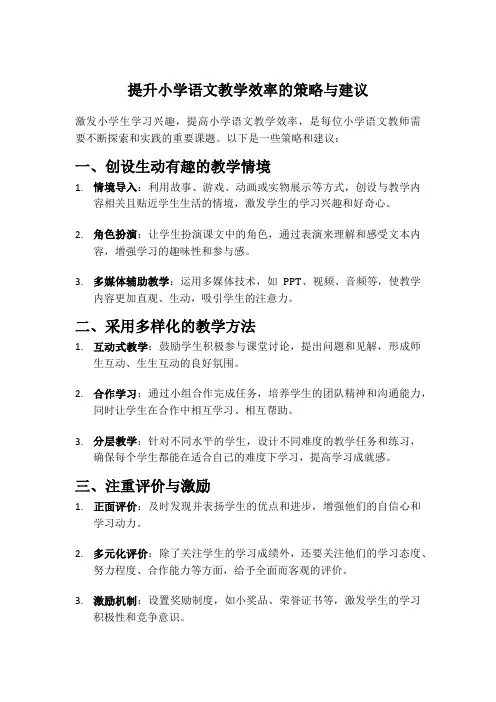 提升小学语文教学效率的策略与建议

激发小学生学习兴趣，提高小学语文教学效率，是每位小学语文教师需要不断探索和实践的重要课题。以下是一些策略和建议：

一、创设生动有趣的教学情境

1. 情境导入：利用故事、游戏、动画或实物展示等方式，创设与教学内容相关且贴近学生生活的情境，激发学生的学习兴趣和好奇心。

2. 角色扮演：让学生扮演课文中的角色，通过表演来理解和感受文本内容，增强学习的趣味性和参与感。

3. 多媒体辅助教学：运用多媒体技术，如 PPT、视频、音频等，使教学内容更加直观、生动，吸引学生的注意力。

二、采用多样化的教学方法

1. 互动式教学：鼓励学生积极参与课堂讨论，提出问题和见解，形成师生互动、生生互动的良好氛围。

2. 合作学习：通过小组合作完成任务，培养学生的团队精神和沟通能力，同时让学生在合作中相互学习、相互帮助。

3. 分层教学：针对不同水平的学生，设计不同难度的教学任务和练习，确保每个学生都能在适合自己的难度下学习，提高学习成就感。

三、注重评价与激励

1. 正面评价：及时发现并表扬学生的优点和进步，增强他们的自信心和学习动力。

2. 多元化评价：除了关注学生的学习成绩外，还要关注他们的学习态度、努力程度、合作能力等方面，给予全面而客观的评价。

3. 激励机制：设置奖励制度，如小奖品、荣誉证书等，激发学生的学习积极性和竞争意识。